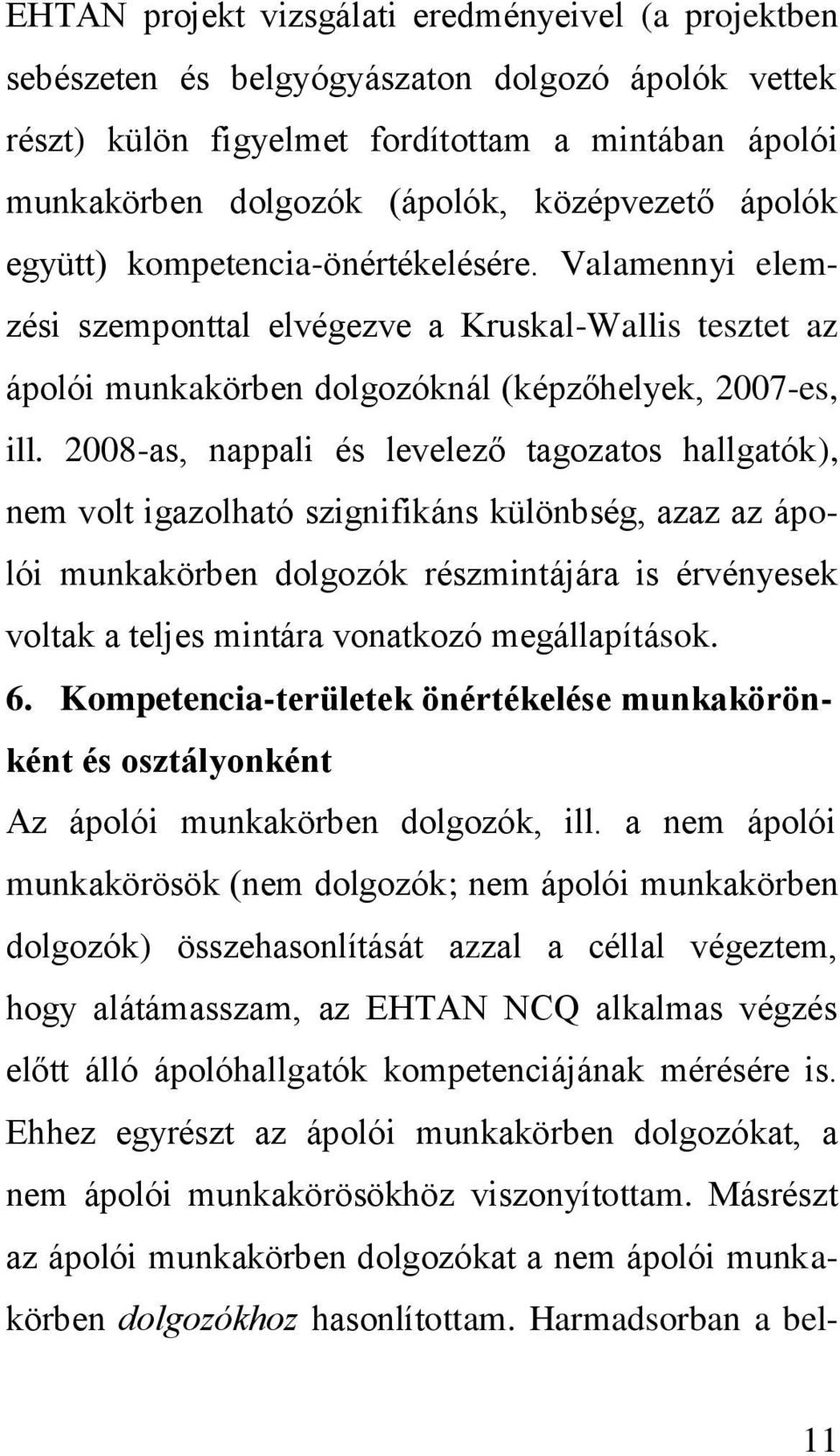 EHTAN projekt vizsgálati eredményeivel (a projektben sebészeten és belgyógyászaton dolgozó ápolók vettek részt) külön figyelmet fordítottam a mintában ápolói munkakörben dolgozók (ápolók, középvezető ápolók együtt) kompetencia-önértékelésére. Valamennyi elemzési szemponttal elvégezve a Kruskal-Wallis tesztet az ápolói munkakörben dolgozóknál (képzőhelyek, 2007-es, ill. 2008-as, nappali és levelező tagozatos hallgatók), nem volt igazolható szignifikáns különbség, azaz az ápolói munkakörben dolgozók részmintájára is érvényesek voltak a teljes mintára vonatkozó megállapítások.

6. Kompetencia-területek önértékelése munkakörönként és osztályonként

Az ápolói munkakörben dolgozók, ill. a nem ápolói munkakörösök (nem dolgozók; nem ápolói munkakörben dolgozók) összehasonlítását azzal a céllal végeztem, hogy alátámasszam, az EHTAN NCQ alkalmas végzés előtt álló ápolóhallgatók kompetenciájának mérésére is. Ehhez egyrészt az ápolói munkakörben dolgozókat, a nem ápolói munkakörösökhöz viszonyítottam. Másrészt az ápolói munkakörben dolgozókat a nem ápolói munkakörben dolgozókhoz hasonlítottam. Harmadsorban a bel-

11